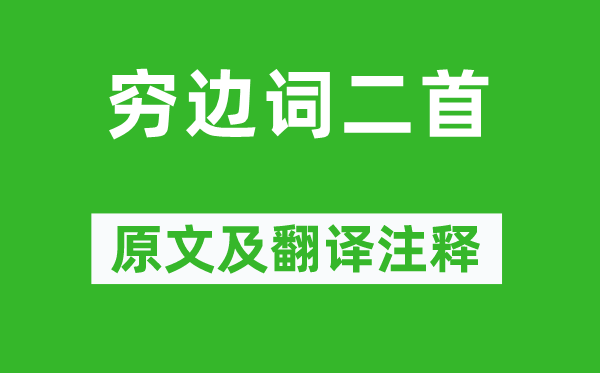 穷边词二首

原文及翻译注释